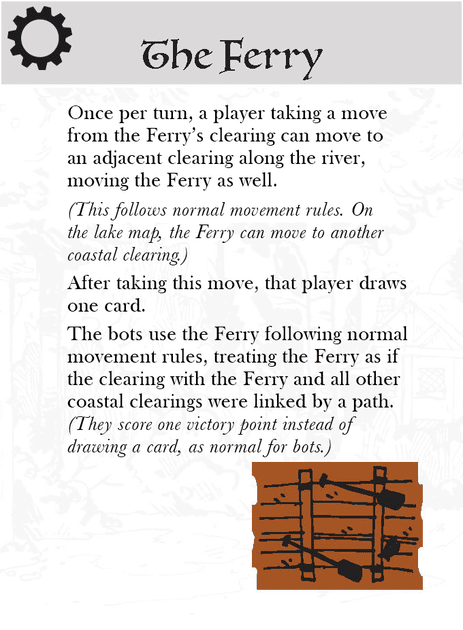 The Ferry

Once per turn, a player taking a move from the Ferry's clearing can move to an adjacent clearing along the river, moving the Ferry as well.

(This follows normal movement rules. On the lake map, the Ferry can move to another coastal clearing.)

After taking this move, that player draws one card.

The bots use the Ferry following normal movement rules, treating the Ferry as if the clearing with the Ferry and all other coastal clearings were linked by a path. (They score one victory point instead of drawing a card, as normal for bots.)